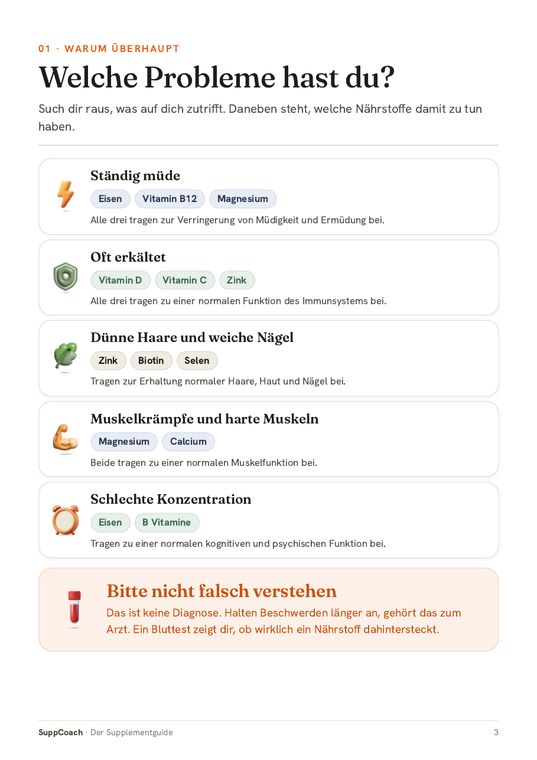 01 · WARUM ÜBERHAUPT

Welche Probleme hast du?

Such dir raus, was auf dich zutrifft. Daneben steht, welche Nährstoffe damit zu tun haben.

Ständig müde

Eisen
Vitamin B12
Magnesium

Alle drei tragen zur Verringerung von Müdigkeit und Ermüdung bei.

Oft erkältet

Vitamin D
Vitamin C
Zink

Alle drei tragen zu einer normalen Funktion des Immunsystems bei.

Dünne Haare und weiche Nägel

Zink
Biotin
Selen

Tragen zur Erhaltung normaler Haare, Haut und Nägel bei.

Muskelkrämpfe und harte Muskeln

Magnesium
Calcium

Beide tragen zu einer normalen Muskelfunktion bei.

Schlechte Konzentration

Eisen
B Vitamine

Tragen zu einer normalen kognitiven und psychischen Funktion bei.

Bitte nicht falsch verstehen

Das ist keine Diagnose. Halten Beschwerden länger an, gehört das zum Arzt. Ein Bluttest zeigt dir, ob wirklich ein Nährstoff dahintersteckt.

SuppCoach · Der Supplementguide
3